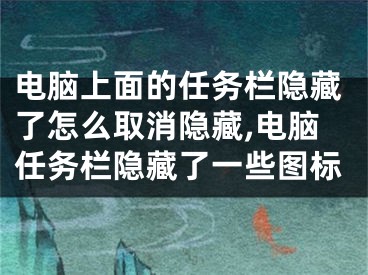 电脑上面的任务栏隐藏了怎么取消隐藏,电脑任务栏隐藏了一些图标